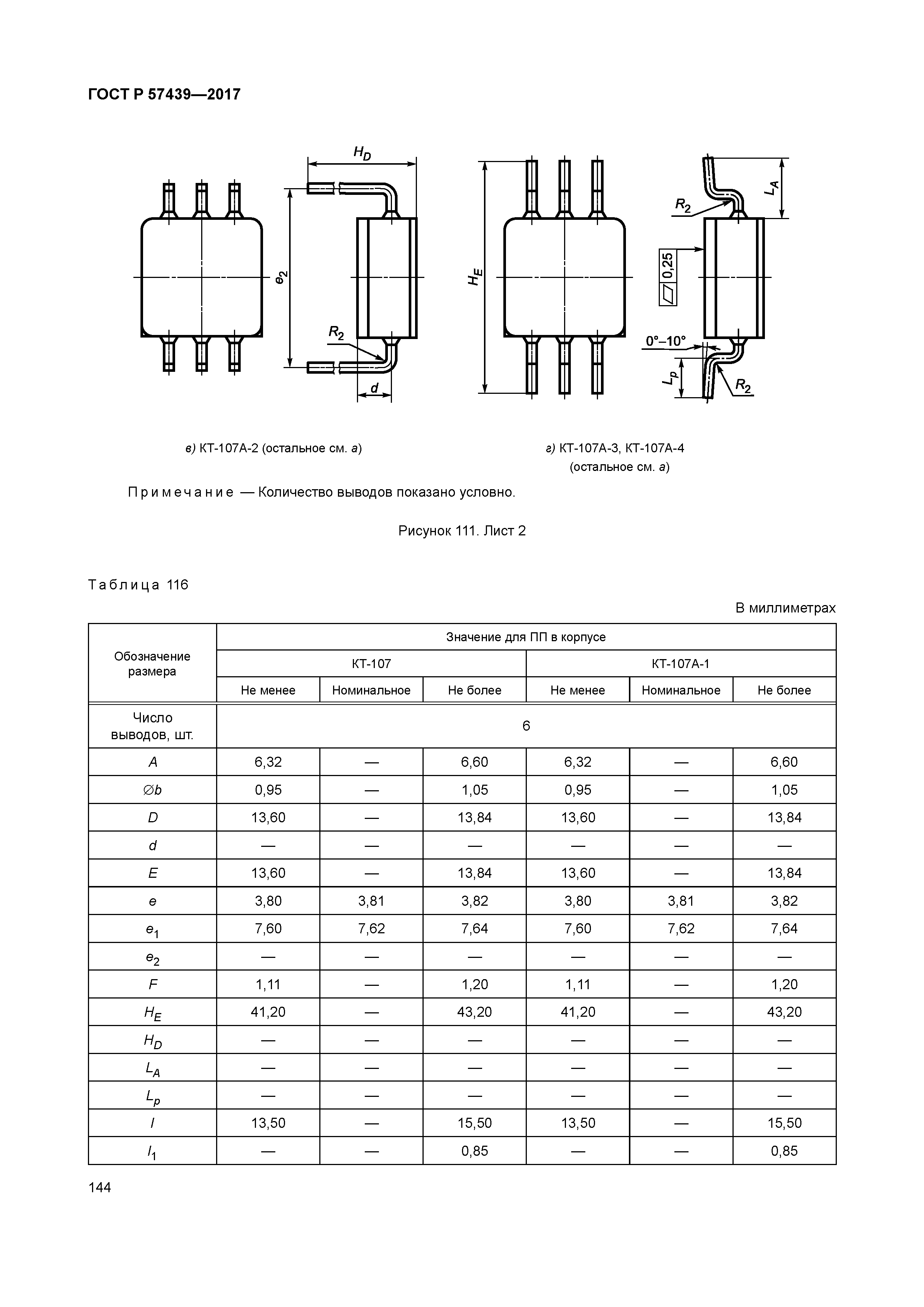 ГОСТ Р 57439—2017

$H_D$

$e_2$

$R_2$

$d$

$H_E$

$R_2$

$L_A$

0,25

0°–10°

$L_p$

$R_2$

в) КТ-107А-2 (остальное см. а)

г) КТ-107А-3, КТ-107А-4 (остальное см. а)

Примечание — Количество выводов показано условно.

Рисунок 111. Лист 2

Таблица 116

В миллиметрах

| Обозначение размера | Значение для ПП в корпусе | | | | | |
|---|---|---|---|---|---|---|
| | КТ-107 | | | КТ-107А-1 | | |
| | Не менее | Номинальное | Не более | Не менее | Номинальное | Не более |
| Число выводов, шт. | 6 | | | | | |
| $A$ | 6,32 | — | 6,60 | 6,32 | — | 6,60 |
| $\varnothing b$ | 0,95 | — | 1,05 | 0,95 | — | 1,05 |
| $D$ | 13,60 | — | 13,84 | 13,60 | — | 13,84 |
| $d$ | — | — | — | — | — | — |
| $E$ | 13,60 | — | 13,84 | 13,60 | — | 13,84 |
| $e$ | 3,80 | 3,81 | 3,82 | 3,80 | 3,81 | 3,82 |
| $e_1$ | 7,60 | 7,62 | 7,64 | 7,60 | 7,62 | 7,64 |
| $e_2$ | — | — | — | — | — | — |
| $F$ | 1,11 | — | 1,20 | 1,11 | — | 1,20 |
| $H_E$ | 41,20 | — | 43,20 | 41,20 | — | 43,20 |
| $H_D$ | — | — | — | — | — | — |
| $L_A$ | — | — | — | — | — | — |
| $L_p$ | — | — | — | — | — | — |
| $l$ | 13,50 | — | 15,50 | 13,50 | — | 15,50 |
| $l_1$ | — | — | 0,85 | — | — | 0,85 |

144